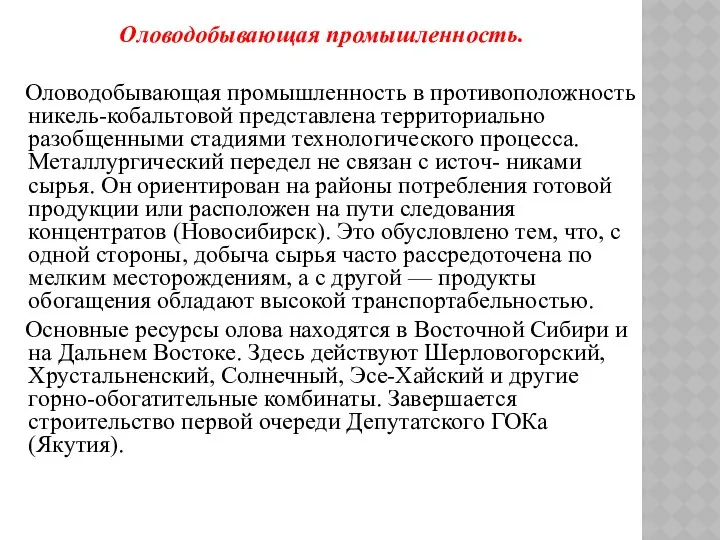 Оловодобывающая промышленность.

Оловодобывающая промышленность в противоположность никель-кобальтовой представлена территориально разобщенными стадиями технологического процесса. Металлургический передел не связан с источ- никами сырья. Он ориентирован на районы потребления готовой продукции или расположен на пути следования концентратов (Новосибирск). Это обусловлено тем, что, с одной стороны, добыча сырья часто рассредоточена по мелким месторождениям, а с другой — продукты обогащения обладают высокой транспортабельностью.

Основные ресурсы олова находятся в Восточной Сибири и на Дальнем Востоке. Здесь действуют Шерловогорский, Хрустальненский, Солнечный, Эсе-Хайский и другие горно-обогатительные комбинаты. Завершается строительство первой очереди Депутатского ГОКа (Якутия).